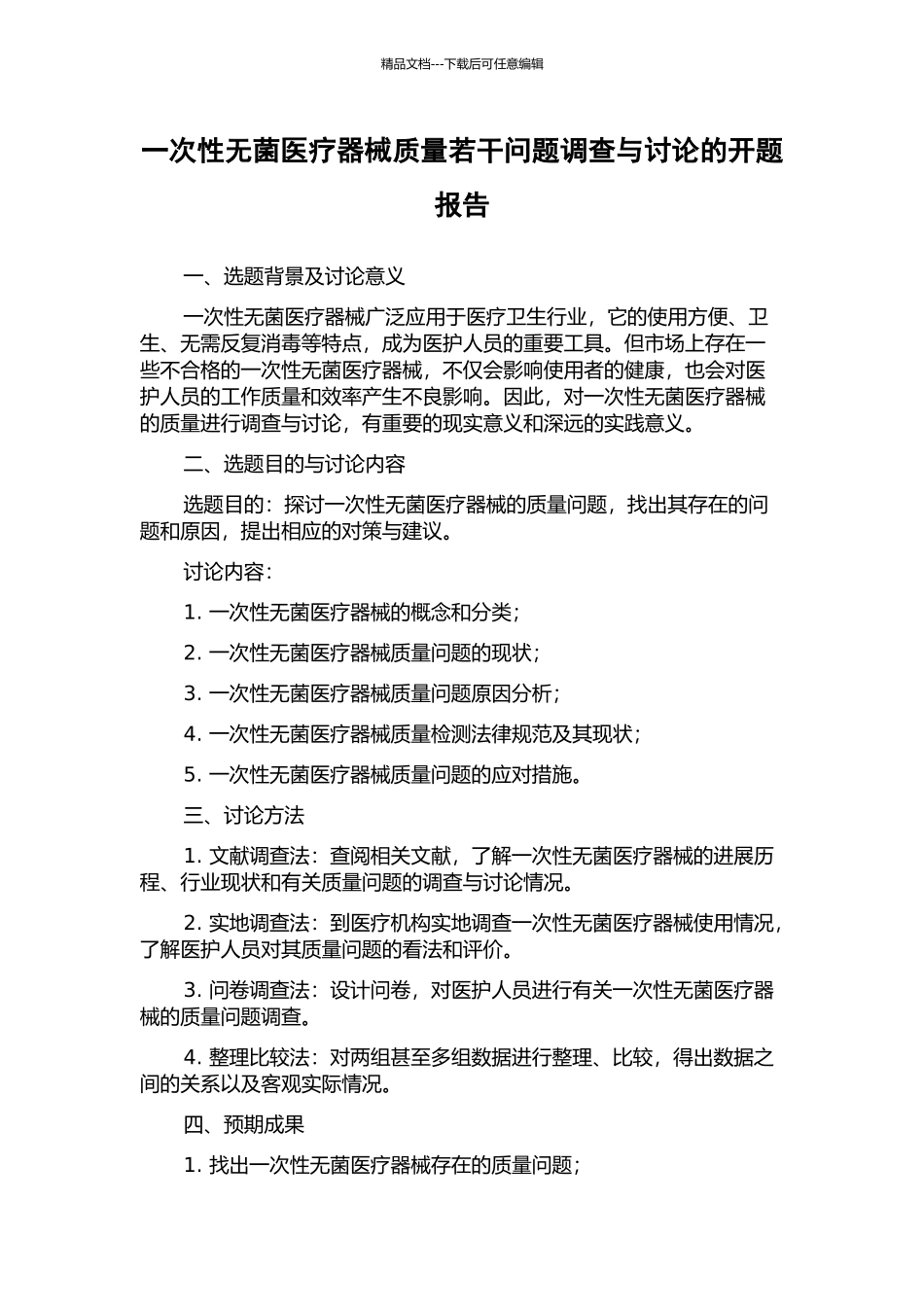 精品文档---下载后可任意编辑

一次性无菌医疗器械质量若干问题调查与讨论的开题报告

一、选题背景及讨论意义

一次性无菌医疗器械广泛应用于医疗卫生行业，它的使用方便、卫生、无需反复消毒等特点，成为医护人员的重要工具。但市场上存在一些不合格的一次性无菌医疗器械，不仅会影响使用者的健康，也会对医护人员的工作质量和效率产生不良影响。因此，对一次性无菌医疗器械的质量进行调查与讨论，有重要的现实意义和深远的实践意义。

二、选题目的与讨论内容

选题目的：探讨一次性无菌医疗器械的质量问题，找出其存在的问题和原因，提出相应的对策与建议。

讨论内容：

1. 一次性无菌医疗器械的概念和分类；

2. 一次性无菌医疗器械质量问题的现状；

3. 一次性无菌医疗器械质量问题原因分析；

4. 一次性无菌医疗器械质量检测法律规范及其现状；

5. 一次性无菌医疗器械质量问题的应对措施。

三、讨论方法

1. 文献调查法：查阅相关文献，了解一次性无菌医疗器械的进展历程、行业现状和有关质量问题的调查与讨论情况。

2. 实地调查法：到医疗机构实地调查一次性无菌医疗器械使用情况，了解医护人员对其质量问题的看法和评价。

3. 问卷调查法：设计问卷，对医护人员进行有关一次性无菌医疗器械的质量问题调查。

4. 整理比较法：对两组甚至多组数据进行整理、比较，得出数据之间的关系以及客观实际情况。

四、预期成果

1. 找出一次性无菌医疗器械存在的质量问题；